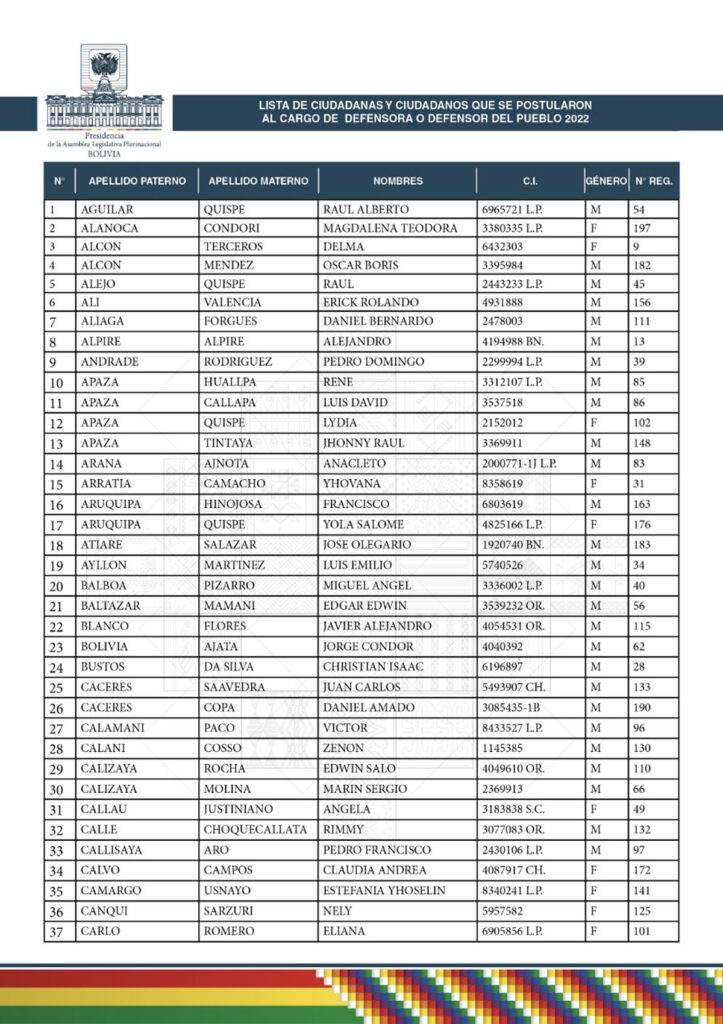 Presidencia
de la Asamblea Legislativa Plurinacional
BOLIVIA

LISTA DE CIUDADANAS Y CIUDADANOS QUE SE POSTULARON AL CARGO DE DEFENSORA O DEFENSOR DEL PUEBLO 2022

| N° | APELLIDO PATERNO | APELLIDO MATERNO | NOMBRES | C.I. | GÉNERO | N° REG. |
|---|---|---|---|---|---|---|
| 1 | AGUILAR | QUISPE | RAUL ALBERTO | 6965721 L.P. | M | 54 |
| 2 | ALANOCA | CONDORI | MAGDALENA TEODORA | 3380335 L.P. | F | 197 |
| 3 | ALCON | TERCEROS | DELMA | 6432303 | F | 9 |
| 4 | ALCON | MENDEZ | OSCAR BORIS | 3395984 | M | 182 |
| 5 | ALEJO | QUISPE | RAUL | 2443233 L.P. | M | 45 |
| 6 | ALI | VALENCIA | ERICK ROLANDO | 4931888 | M | 156 |
| 7 | ALIAGA | FORGUES | DANIEL BERNARDO | 2478003 | M | 111 |
| 8 | ALPIRE | ALPIRE | ALEJANDRO | 4194988 BN. | M | 13 |
| 9 | ANDRADE | RODRIGUEZ | PEDRO DOMINGO | 2299994 L.P. | M | 39 |
| 10 | APAZA | HUALLPA | RENE | 3312107 L.P. | M | 85 |
| 11 | APAZA | CALLAPA | LUIS DAVID | 3537518 | M | 86 |
| 12 | APAZA | QUISPE | LYDIA | 2152012 | F | 102 |
| 13 | APAZA | TINTAYA | JHONNY RAUL | 3369911 | M | 148 |
| 14 | ARANA | AJNOTA | ANACLETO | 2000771-1J L.P. | M | 83 |
| 15 | ARRATIA | CAMACHO | YHOVANA | 8358619 | F | 31 |
| 16 | ARUQUIPA | HINOJOSA | FRANCISCO | 6803619 | M | 163 |
| 17 | ARUQUIPA | QUISPE | YOLA SALOME | 4825166 L.P. | F | 176 |
| 18 | ATIARE | SALAZAR | JOSE OLEGARIO | 1920740 BN. | M | 183 |
| 19 | AYLLON | MARTINEZ | LUIS EMILIO | 5740526 | M | 34 |
| 20 | BALBOA | PIZARRO | MIGUEL ANGEL | 3336002 L.P. | M | 40 |
| 21 | BALTAZAR | MAMANI | EDGAR EDWIN | 3539232 OR. | M | 56 |
| 22 | BLANCO | FLORES | JAVIER ALEJANDRO | 4054531 OR. | M | 115 |
| 23 | BOLIVIA | AJATA | JORGE CONDOR | 4040392 | M | 62 |
| 24 | BUSTOS | DA SILVA | CHRISTIAN ISAAC | 6196897 | M | 28 |
| 25 | CACERES | SAAVEDRA | JUAN CARLOS | 5493907 CH. | M | 133 |
| 26 | CACERES | COPA | DANIEL AMADO | 3085435-1B | M | 190 |
| 27 | CALAMANI | PACO | VICTOR | 8433527 L.P. | M | 96 |
| 28 | CALANI | COSSO | ZENON | 1145385 | M | 130 |
| 29 | CALIZAYA | ROCHA | EDWIN SALO | 4049610 OR. | M | 110 |
| 30 | CALIZAYA | MOLINA | MARIN SERGIO | 2369913 | M | 66 |
| 31 | CALLAU | JUSTINIANO | ANGELA | 3183838 S.C. | F | 49 |
| 32 | CALLE | CHOQUECALLATA | RIMMY | 3077083 OR. | M | 132 |
| 33 | CALLISAYA | ARO | PEDRO FRANCISCO | 2430106 L.P. | M | 97 |
| 34 | CALVO | CAMPOS | CLAUDIA ANDREA | 4087917 CH. | F | 172 |
| 35 | CAMARGO | USNAYO | ESTEFANIA YHOSELIN | 8340241 L.P. | F | 141 |
| 36 | CANQUI | SARZURI | NELY | 5957582 | F | 125 |
| 37 | CARLO | ROMERO | ELIANA | 6905856 L.P. | F | 101 |